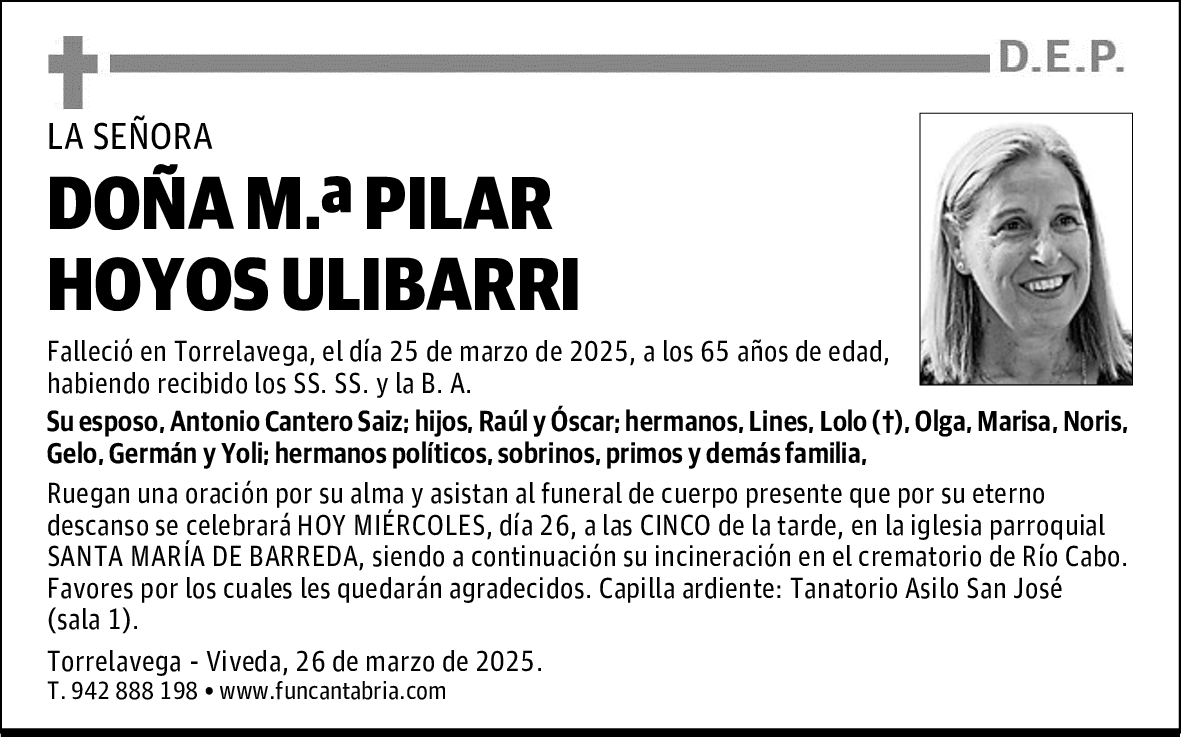 D.E.P.

LA SEÑORA

DOÑA M.ª PILAR HOYOS ULIBARRI

Falleció en Torrelavega, el día 25 de marzo de 2025, a los 65 años de edad, habiendo recibido los SS. SS. y la B. A.

Su esposo, Antonio Cantero Saiz; hijos, Raúl y Óscar; hermanos, Lines, Lolo (†), Olga, Marisa, Noris, Gelo, Germán y Yoli; hermanos políticos, sobrinos, primos y demás familia,

Ruegan una oración por su alma y asistan al funeral de cuerpo presente que por su eterno descanso se celebrará HOY MIÉRCOLES, día 26, a las CINCO de la tarde, en la iglesia parroquial SANTA MARÍA DE BARREDA, siendo a continuación su incineración en el crematorio de Río Cabo. Favores por los cuales les quedarán agradecidos. Capilla ardiente: Tanatorio Asilo San José (sala 1).

Torrelavega - Viveda, 26 de marzo de 2025.
T. 942 888 198 • www.funcantabria.com